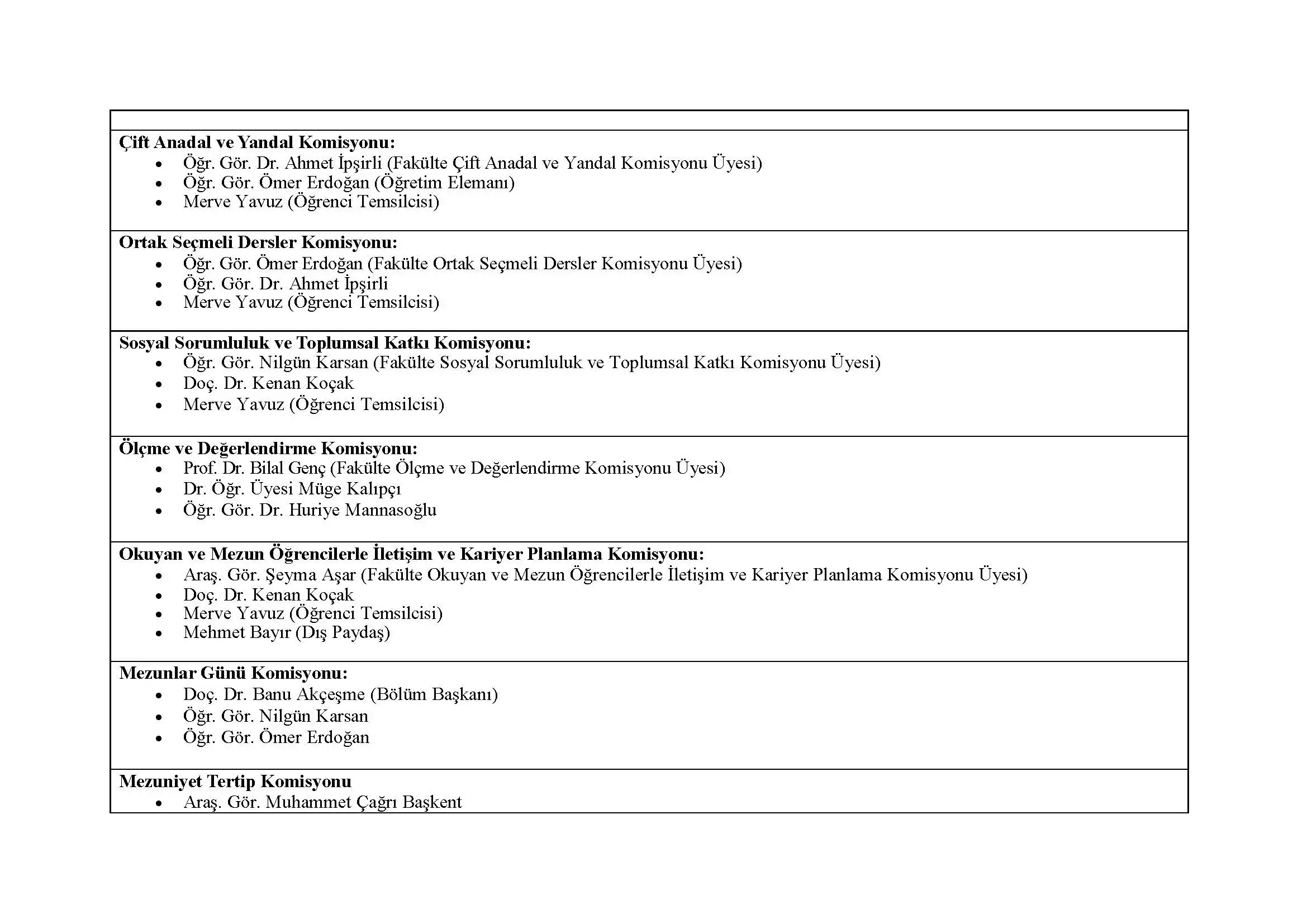 **Çift Anadal ve Yandal Komisyonu:**
- Öğr. Gör. Dr. Ahmet İpşirli (Fakülte Çift Anadal ve Yandal Komisyonu Üyesi)
- Öğr. Gör. Ömer Erdoğan (Öğretim Elemanı)
- Merve Yavuz (Öğrenci Temsilcisi)

**Ortak Seçmeli Dersler Komisyonu:**
- Öğr. Gör. Ömer Erdoğan (Fakülte Ortak Seçmeli Dersler Komisyonu Üyesi)
- Öğr. Gör. Dr. Ahmet İpşirli
- Merve Yavuz (Öğrenci Temsilcisi)

**Sosyal Sorumluluk ve Toplumsal Katkı Komisyonu:**
- Öğr. Gör. Nilgün Karsan (Fakülte Sosyal Sorumluluk ve Toplumsal Katkı Komisyonu Üyesi)
- Doç. Dr. Kenan Koçak
- Merve Yavuz (Öğrenci Temsilcisi)

**Ölçme ve Değerlendirme Komisyonu:**
- Prof. Dr. Bilal Genç (Fakülte Ölçme ve Değerlendirme Komisyonu Üyesi)
- Dr. Öğr. Üyesi Müge Kalıpçı
- Öğr. Gör. Dr. Huriye Mannasoğlu

**Okuyan ve Mezun Öğrencilerle İletişim ve Kariyer Planlama Komisyonu:**
- Araş. Gör. Şeyma Aşar (Fakülte Okuyan ve Mezun Öğrencilerle İletişim ve Kariyer Planlama Komisyonu Üyesi)
- Doç. Dr. Kenan Koçak
- Merve Yavuz (Öğrenci Temsilcisi)
- Mehmet Bayır (Dış Paydaş)

**Mezunlar Günü Komisyonu:**
- Doç. Dr. Banu Akçeşme (Bölüm Başkanı)
- Öğr. Gör. Nilgün Karsan
- Öğr. Gör. Ömer Erdoğan

**Mezuniyet Tertip Komisyonu**
- Araş. Gör. Muhammet Çağrı Başkent